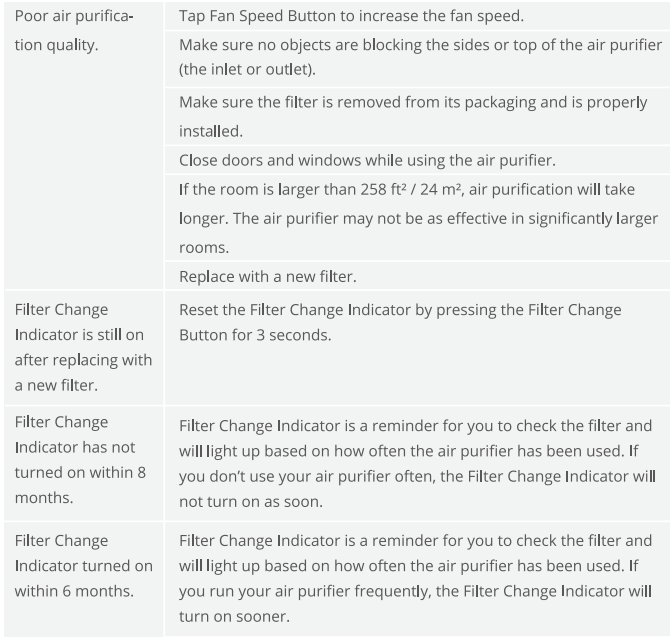 | | |
|---|---|
| Poor air purification quality. | Tap Fan Speed Button to increase the fan speed. |
| | Make sure no objects are blocking the sides or top of the air purifier (the inlet or outlet). |
| | Make sure the filter is removed from its packaging and is properly installed. |
| | Close doors and windows while using the air purifier. |
| | If the room is larger than 258 ft² / 24 m², air purification will take longer. The air purifier may not be as effective in significantly larger rooms. |
| | Replace with a new filter. |
| Filter Change Indicator is still on after replacing with a new filter. | Reset the Filter Change Indicator by pressing the Filter Change Button for 3 seconds. |
| Filter Change Indicator has not turned on within 8 months. | Filter Change Indicator is a reminder for you to check the filter and will light up based on how often the air purifier has been used. If you don't use your air purifier often, the Filter Change Indicator will not turn on as soon. |
| Filter Change Indicator turned on within 6 months. | Filter Change Indicator is a reminder for you to check the filter and will light up based on how often the air purifier has been used. If you run your air purifier frequently, the Filter Change Indicator will turn on sooner. |